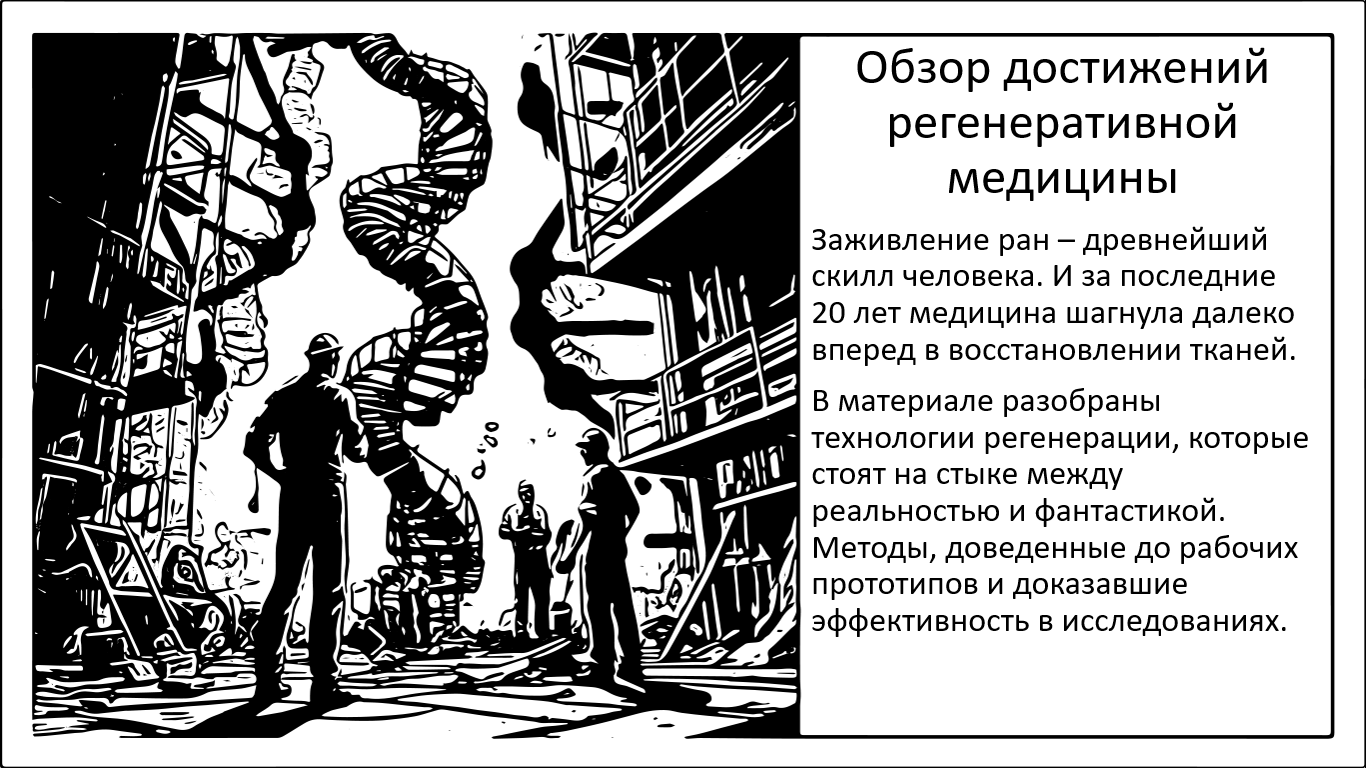 Обзор достижений регенеративной медицины

Заживление ран – древнейший скилл человека. И за последние 20 лет медицина шагнула далеко вперед в восстановлении тканей.

В материале разобраны технологии регенерации, которые стоят на стыке между реальностью и фантастикой. Методы, доведенные до рабочих прототипов и доказавшие эффективность в исследованиях.